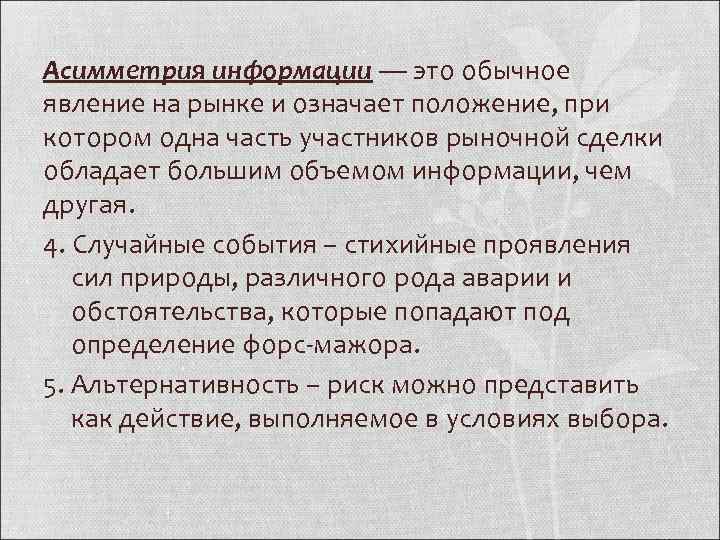 Асимметрия информации — это обычное явление на рынке и означает положение, при котором одна часть участников рыночной сделки обладает большим объемом информации, чем другая.

4. Случайные события – стихийные проявления сил природы, различного рода аварии и обстоятельства, которые попадают под определение форс-мажора.

5. Альтернативность – риск можно представить как действие, выполняемое в условиях выбора.